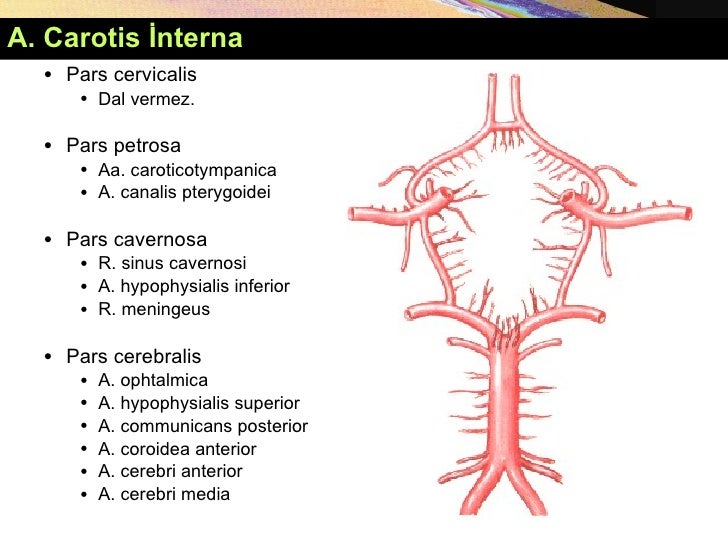 A. Carotis İnterna

• Pars cervicalis
• Dal vermez.

• Pars petrosa
• Aa. caroticotympanica
• A. canalis pterygoidei

• Pars cavernosa
• R. sinus cavernosi
• A. hypophysialis inferior
• R. meningeus

• Pars cerebralis
• A. ophtalmica
• A. hypophysialis superior
• A. communicans posterior
• A. coroidea anterior
• A. cerebri anterior
• A. cerebri media